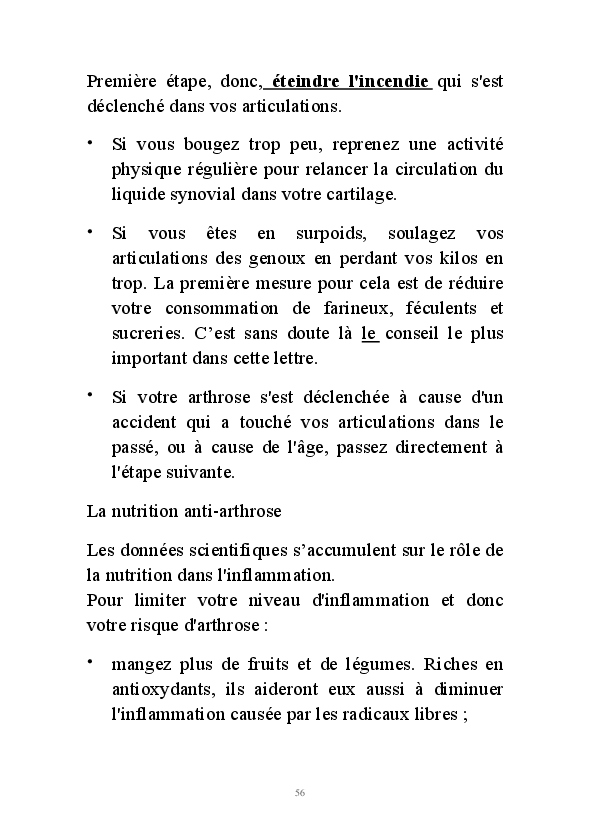 Première étape, donc, éteindre l'incendie qui s'est déclenché dans vos articulations.

• Si vous bougez trop peu, reprenez une activité physique régulière pour relancer la circulation du liquide synovial dans votre cartilage.

• Si vous êtes en surpoids, soulagez vos articulations des genoux en perdant vos kilos en trop. La première mesure pour cela est de réduire votre consommation de farineux, féculents et sucreries. C'est sans doute là le conseil le plus important dans cette lettre.

• Si votre arthrose s'est déclenchée à cause d'un accident qui a touché vos articulations dans le passé, ou à cause de l'âge, passez directement à l'étape suivante.

La nutrition anti-arthrose

Les données scientifiques s'accumulent sur le rôle de la nutrition dans l'inflammation.
Pour limiter votre niveau d'inflammation et donc votre risque d'arthrose :

• mangez plus de fruits et de légumes. Riches en antioxydants, ils aideront eux aussi à diminuer l'inflammation causée par les radicaux libres ;

56